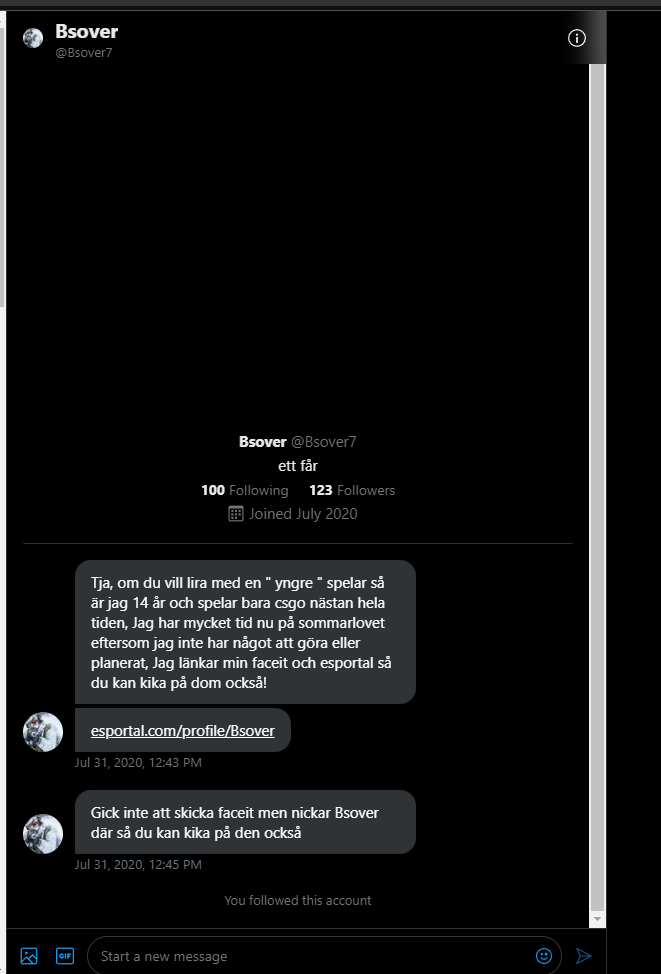 Bsover
@Bsover7

Bsover @Bsover7
ett får
100 Following 123 Followers
Joined July 2020

Tja, om du vill lira med en " yngre " spelar så är jag 14 år och spelar bara csgo nästan hela tiden, Jag har mycket tid nu på sommarlovet eftersom jag inte har något att göra eller planerat, Jag länkar min faceit och esportal så du kan kika på dom också!

esportal.com/profile/Bsover

Jul 31, 2020, 12:43 PM

Gick inte att skicka faceit men nickar Bsover där så du kan kika på den också

Jul 31, 2020, 12:45 PM

You followed this account

GIF

Start a new message